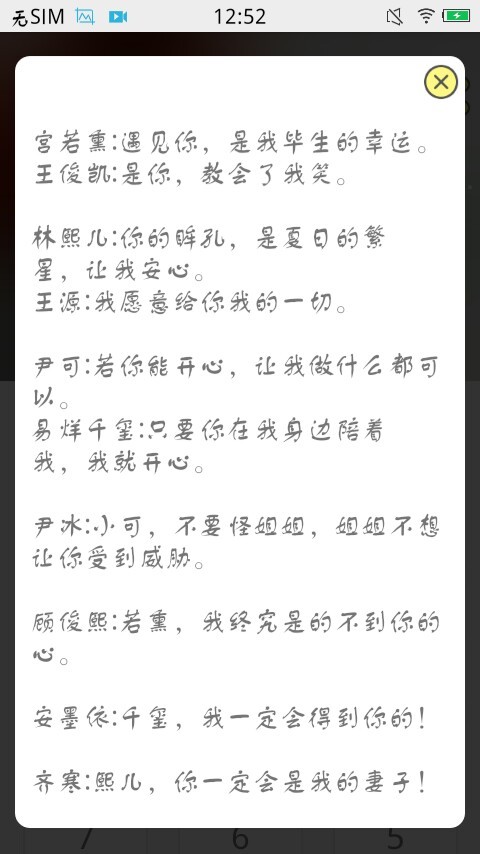 无SIM 12:52

宫若熏:遇见你，是我毕生的幸运。
王俊凯:是你，教会了我笑。

林熙儿:你的眸孔，是夏日的繁星，让我安心。
王源:我愿意给你我的一切。

尹可:若你能开心，让我做什么都可以。
易烊千玺:只要你在我身边陪着我，我就开心。

尹冰:小可，不要怪姐姐，姐姐不想让你受到威胁。

顾俊熙:若熏，我终究是的不到你的心。

安墨依:千玺，我一定会得到你的！

齐寒:熙儿，你一定会是我的妻子！

7 6 5